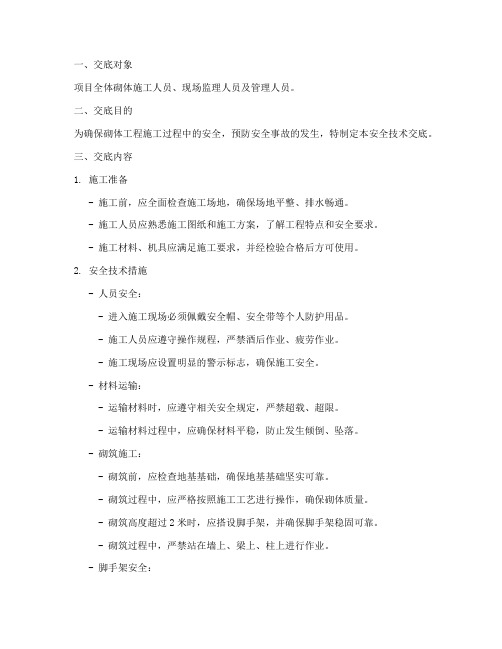 一、交底对象

项目全体砌体施工人员、现场监理人员及管理人员。

二、交底目的

为确保砌体工程施工过程中的安全，预防安全事故的发生，特制定本安全技术交底。

三、交底内容

1. 施工准备

- 施工前，应全面检查施工场地，确保场地平整、排水畅通。

- 施工人员应熟悉施工图纸和施工方案，了解工程特点和安全要求。

- 施工材料、机具应满足施工要求，并经检验合格后方可使用。

2. 安全技术措施

- 人员安全：

- 进入施工现场必须佩戴安全帽、安全带等个人防护用品。

- 施工人员应遵守操作规程，严禁酒后作业、疲劳作业。

- 施工现场应设置明显的警示标志，确保施工安全。

- 材料运输：

- 运输材料时，应遵守相关安全规定，严禁超载、超限。

- 运输材料过程中，应确保材料平稳，防止发生倾倒、坠落。

- 砌筑施工：

- 砌筑前，应检查地基基础，确保地基基础坚实可靠。

- 砌筑过程中，应严格按照施工工艺进行操作，确保砌体质量。

- 砌筑高度超过 2 米时，应搭设脚手架，并确保脚手架稳固可靠。

- 砌筑过程中，严禁站在墙上、梁上、柱上进行作业。

- 脚手架安全：